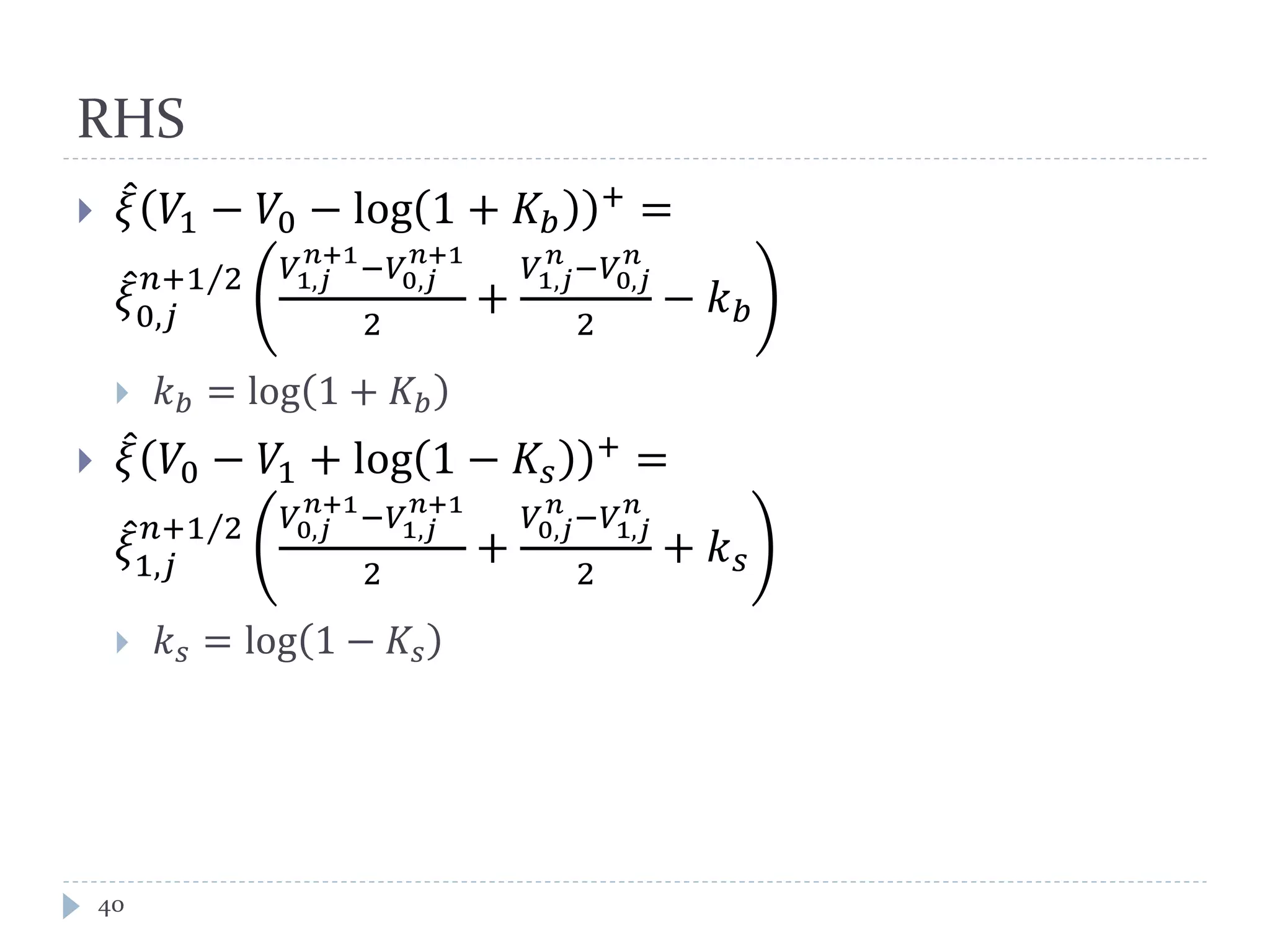 RHS

$\hat{\xi}(V_1 - V_0 - \log(1 + K_b))^+ = \hat{\xi}_{0,j}^{n+1/2}\left(\frac{V_{1,j}^{n+1} - V_{0,j}^{n+1}}{2} + \frac{V_{1,j}^{n} - V_{0,j}^{n}}{2} - k_b\right)$

$k_b = \log(1 + K_b)$

$\hat{\xi}(V_0 - V_1 + \log(1 - K_s))^+ = \hat{\xi}_{1,j}^{n+1/2}\left(\frac{V_{0,j}^{n+1} - V_{1,j}^{n+1}}{2} + \frac{V_{0,j}^{n} - V_{1,j}^{n}}{2} + k_s\right)$

$k_s = \log(1 - K_s)$

40